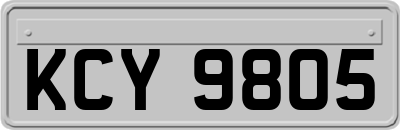 KCY 9805